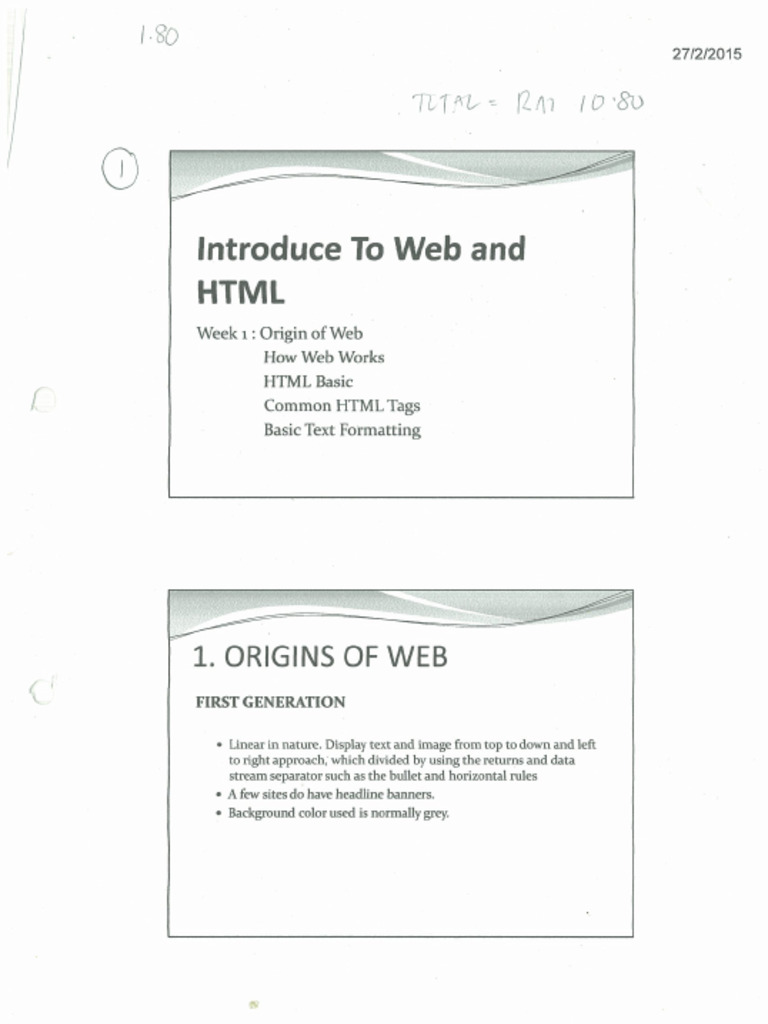 1.80

27/2/2015

TOTAL = RM 10.80

1

Introduce To Web and HTML

Week 1 : Origin of Web
How Web Works
HTML Basic
Common HTML Tags
Basic Text Formatting

1. ORIGINS OF WEB

FIRST GENERATION

• Linear in nature. Display text and image from top to down and left to right approach, which divided by using the returns and data stream separator such as the bullet and horizontal rules
• A few sites do have headline banners.
• Background color used is normally grey.